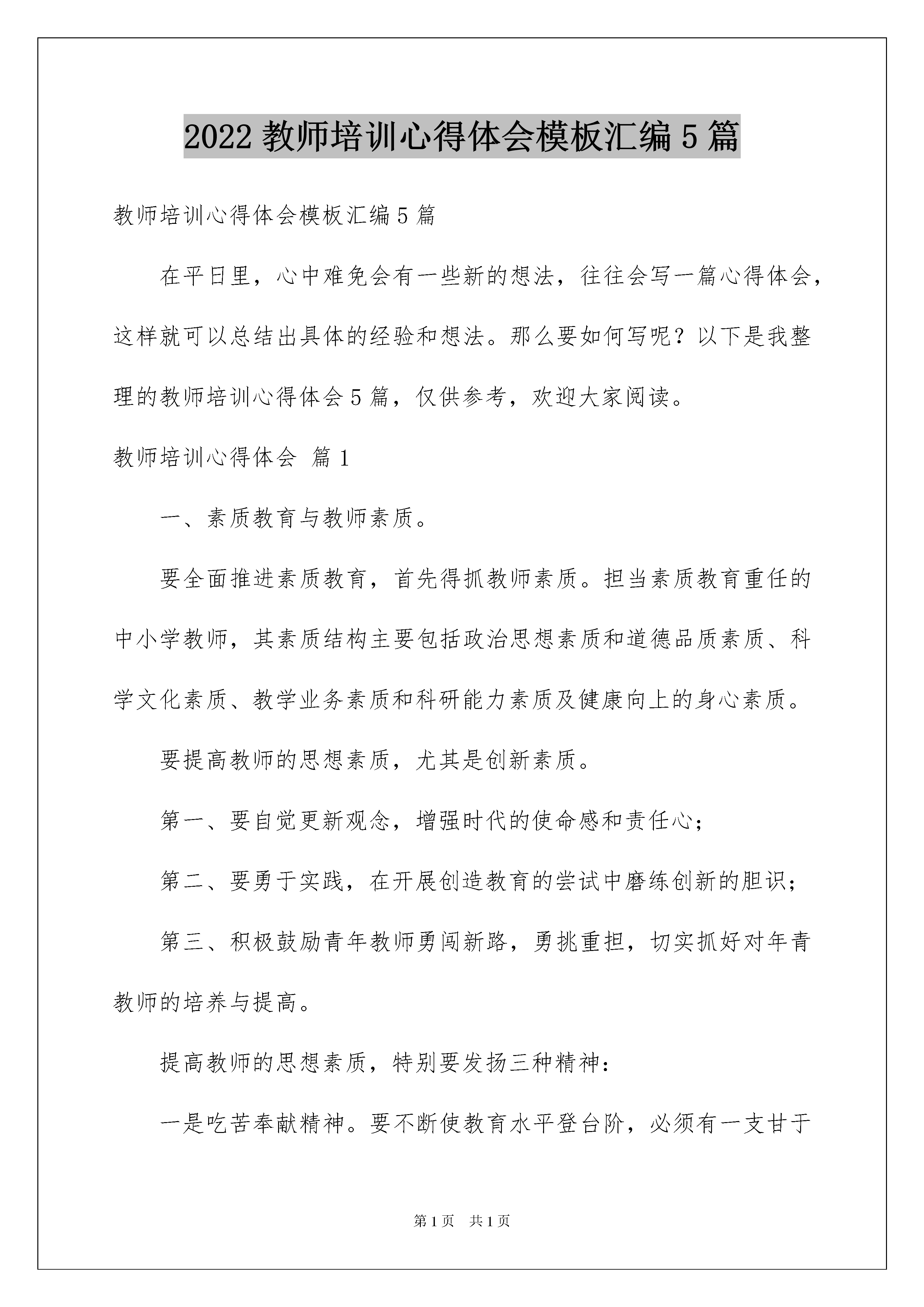 2022 教师培训心得体会模板汇编 5 篇

教师培训心得体会模板汇编 5 篇

在平日里，心中难免会有一些新的想法，往往会写一篇心得体会，这样就可以总结出具体的经验和想法。那么要如何写呢？以下是我整理的教师培训心得体会 5 篇，仅供参考，欢迎大家阅读。

教师培训心得体会 篇 1

一、素质教育与教师素质。

要全面推进素质教育，首先得抓教师素质。担当素质教育重任的中小学教师，其素质结构主要包括政治思想素质和道德品质素质、科学文化素质、教学业务素质和科研能力素质及健康向上的身心素质。

要提高教师的思想素质，尤其是创新素质。

第一、要自觉更新观念，增强时代的使命感和责任心；

第二、要勇于实践，在开展创造教育的尝试中磨练创新的胆识；

第三、积极鼓励青年教师勇闯新路，勇挑重担，切实抓好对年青教师的培养与提高。

提高教师的思想素质，特别要发扬三种精神：

一是吃苦奉献精神。要不断使教育水平登台阶，必须有一支甘于

第 1 页　共 1 页